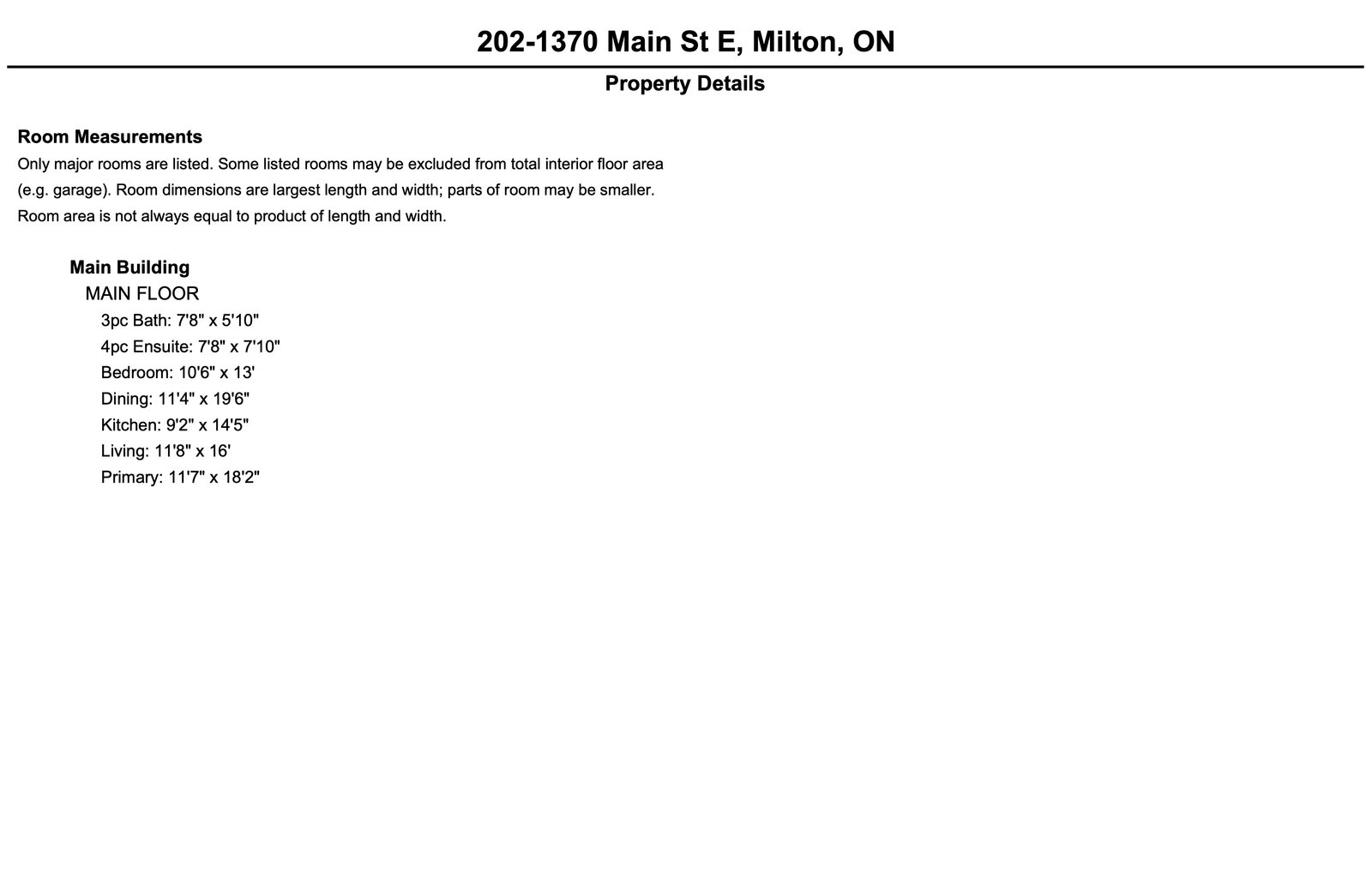 202-1370 Main St E, Milton, ON

Property Details

Room Measurements

Only major rooms are listed. Some listed rooms may be excluded from total interior floor area (e.g. garage). Room dimensions are largest length and width; parts of room may be smaller. Room area is not always equal to product of length and width.

Main Building

MAIN FLOOR

3pc Bath: 7'8" x 5'10"

4pc Ensuite: 7'8" x 7'10"

Bedroom: 10'6" x 13'

Dining: 11'4" x 19'6"

Kitchen: 9'2" x 14'5"

Living: 11'8" x 16'

Primary: 11'7" x 18'2"